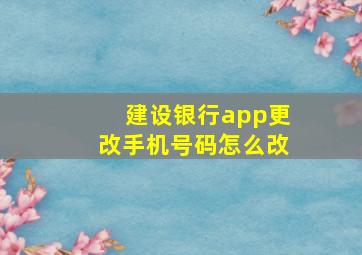 建设银行app更改手机号码怎么改